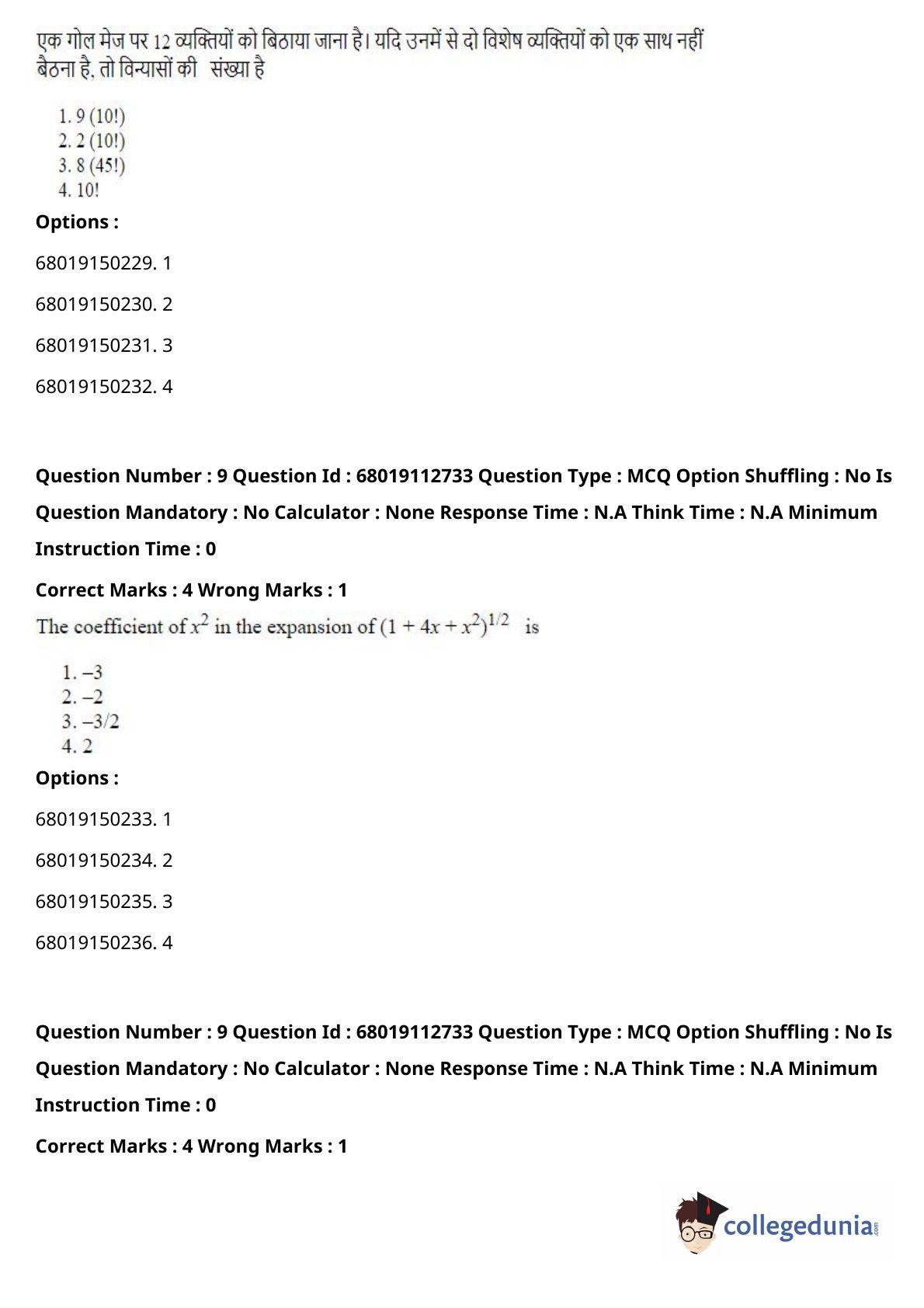 एक गोल मेज पर 12 व्यक्तियों को बिठाया जाना है। यदि उनमें से दो विशेष व्यक्तियों को एक साथ नहीं बैठना है, तो विन्यासों की संख्या है

1. 9 (10!)
2. 2 (10!)
3. 8 (45!)
4. 10!

Options :

68019150229. 1

68019150230. 2

68019150231. 3

68019150232. 4

Question Number : 9 Question Id : 68019112733 Question Type : MCQ Option Shuffling : No Is Question Mandatory : No Calculator : None Response Time : N.A Think Time : N.A Minimum Instruction Time : 0

Correct Marks : 4 Wrong Marks : 1

The coefficient of $x^2$ in the expansion of $(1 + 4x + x^2)^{1/2}$ is

1. –3
2. –2
3. –3/2
4. 2

Options :

68019150233. 1

68019150234. 2

68019150235. 3

68019150236. 4

Question Number : 9 Question Id : 68019112733 Question Type : MCQ Option Shuffling : No Is Question Mandatory : No Calculator : None Response Time : N.A Think Time : N.A Minimum Instruction Time : 0

Correct Marks : 4 Wrong Marks : 1

collegedunia.com